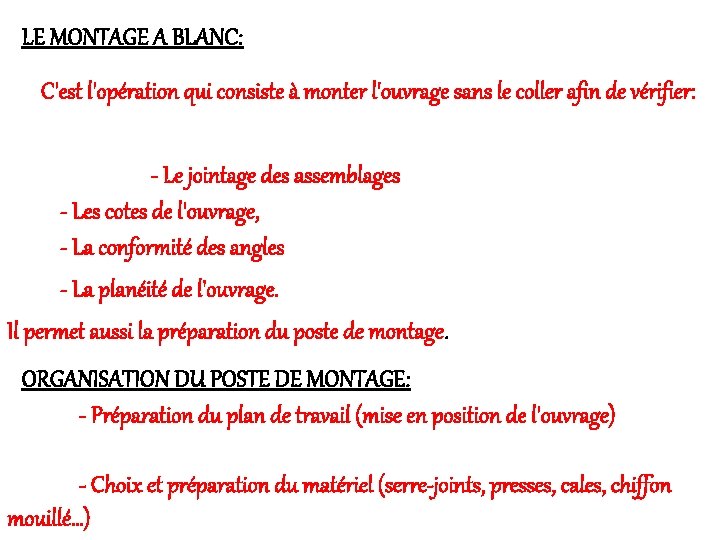 LE MONTAGE A BLANC:

C'est l'opération qui consiste à monter l'ouvrage sans le coller afin de vérifier:

- Le jointage des assemblages
- Les cotes de l'ouvrage,
- La conformité des angles
- La planéité de l'ouvrage.

Il permet aussi la préparation du poste de montage.

ORGANISATION DU POSTE DE MONTAGE:

- Préparation du plan de travail (mise en position de l'ouvrage)

- Choix et préparation du matériel (serre-joints, presses, cales, chiffon mouillé...)